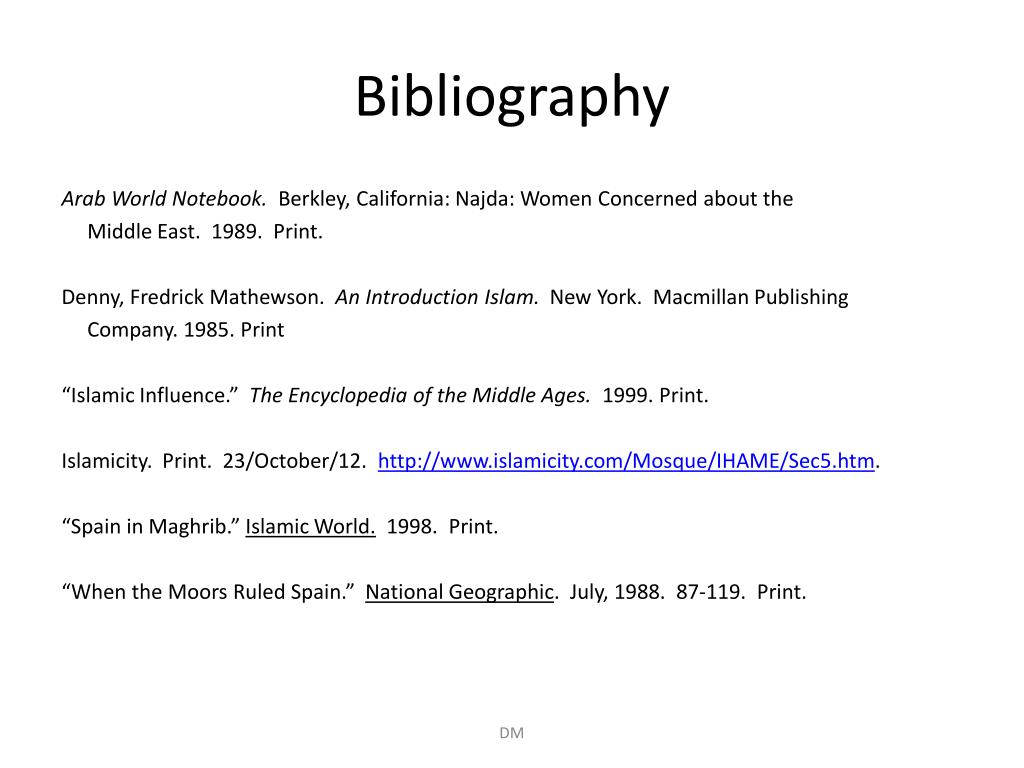 Bibliography

Arab World Notebook. Berkley, California: Najda: Women Concerned about the Middle East. 1989. Print.

Denny, Fredrick Mathewson. An Introduction Islam. New York. Macmillan Publishing Company. 1985. Print

“Islamic Influence.” The Encyclopedia of the Middle Ages. 1999. Print.

Islamicity. Print. 23/October/12. http://www.islamicity.com/Mosque/IHAME/Sec5.htm.

“Spain in Maghrib.” Islamic World. 1998. Print.

“When the Moors Ruled Spain.” National Geographic. July, 1988. 87-119. Print.

DM